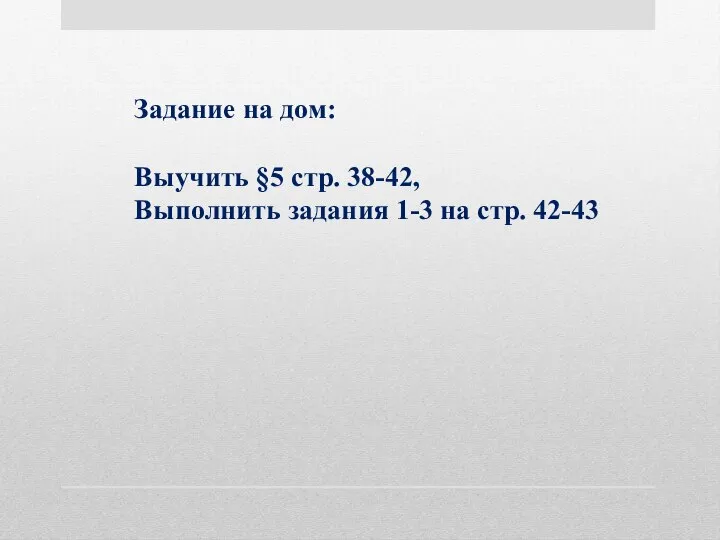 Задание на дом:

Выучить §5 стр. 38-42,
Выполнить задания 1-3 на стр. 42-43